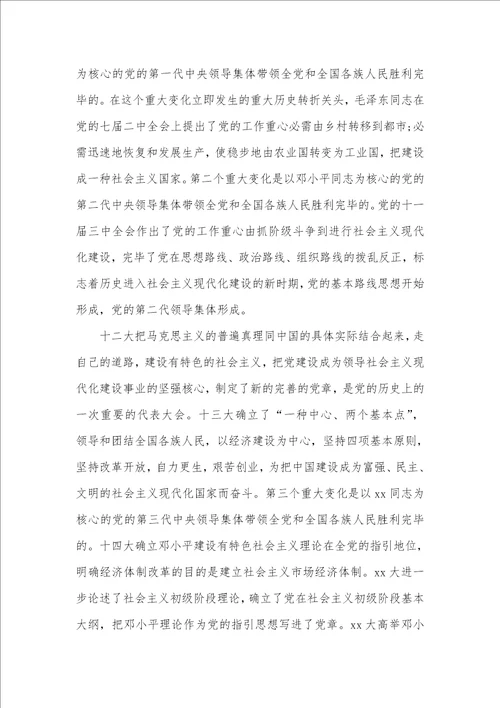 为核心的党的第一代中央领导集体带领全党和全国各族人民胜利完毕的。在这个重大变化立即发生的重大历史转折关头，毛泽东同志在党的七届二中全会上提出了党的工作重心必需由乡村转移到都市;必需迅速地恢复和发展生产，使稳步地由农业国转变为工业国，把建设成一种社会主义国家。第二个重大变化是以邓小平同志为核心的党的第二代中央领导集体带领全党和全国各族人民胜利完毕的。党的十一届三中全会作出了党的工作重心由抓阶级斗争到进行社会主义现代化建设，完毕了党在思想路线、政治路线、组织路线的拨乱反正，标志着历史进入社会主义现代化建设的新时期，党的基本路线思想开始形成，党的第二代领导集体形成。

十二大把马克思主义的普遍真理同中国的具体实际结合起来，走自己的道路，建设有特色的社会主义，把党建设成为领导社会主义现代化建设事业的坚强核心，制定了新的完善的党章，是党的历史上的一次重要的代表大会。十三大确立了“一种中心、两个基本点”，领导和团结全国各族人民，以经济建设为中心，坚持四项基本原则，坚持改革开放，自力更生，艰苦创业，为把中国建设成为富强、民主、文明的社会主义现代化国家而奋斗。第三个重大变化是以xx同志为核心的党的第三代中央领导集体带领全党和全国各族人民胜利完毕的。十四大确立邓小平建设有特色社会主义理论在全党的指引地位，明确经济体制改革的目的是建立社会主义市场经济体制。xx大进一步论述了社会主义初级阶段理论，确立了党在社会主义初级阶段基本大纲，把邓小平理论作为党的指引思想写进了党章。xx大高举邓小